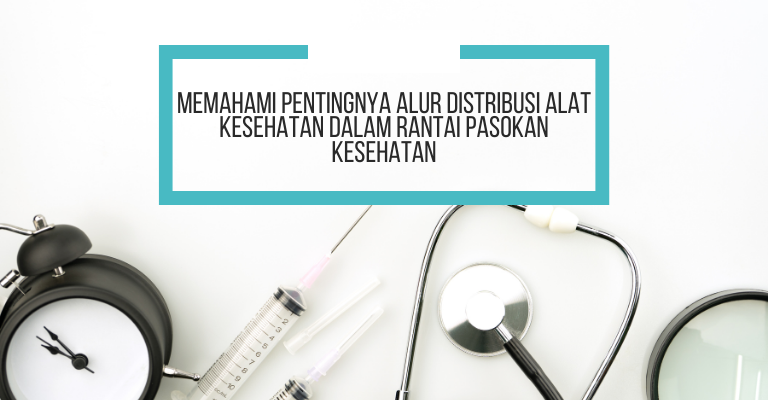 MEMAHAMI PENTINGNYA ALUR DISTRIBUSI ALAT KESEHATAN DALAM RANTAI PASOKAN KESEHATAN